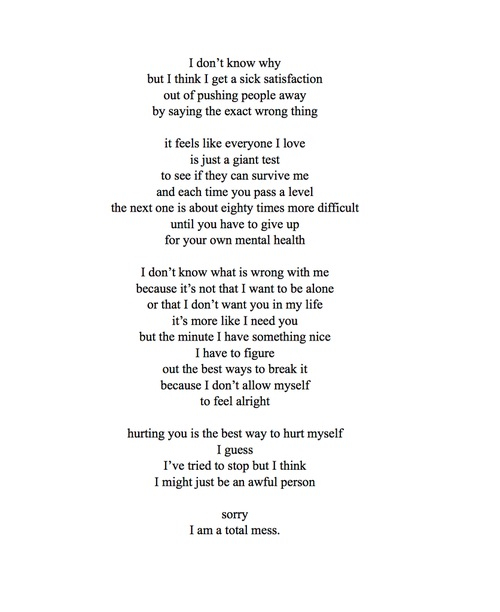 I don't know why
but I think I get a sick satisfaction
out of pushing people away
by saying the exact wrong thing

it feels like everyone I love
is just a giant test
to see if they can survive me
and each time you pass a level
the next one is about eighty times more difficult
until you have to give up
for your own mental health

I don't know what is wrong with me
because it's not that I want to be alone
or that I don't want you in my life
it's more like I need you
but the minute I have something nice
I have to figure
out the best ways to break it
because I don't allow myself
to feel alright

hurting you is the best way to hurt myself
I guess
I've tried to stop but I think
I might just be an awful person

sorry
I am a total mess.